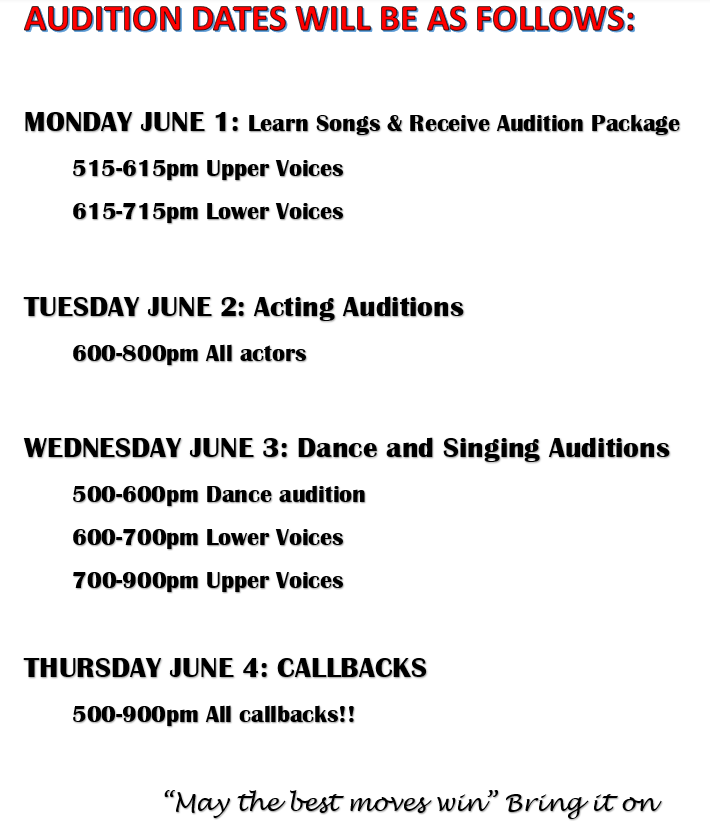 AUDITION DATES WILL BE AS FOLLOWS:

MONDAY JUNE 1: Learn Songs & Receive Audition Package

515-615pm Upper Voices

615-715pm Lower Voices

TUESDAY JUNE 2: Acting Auditions

600-800pm All actors

WEDNESDAY JUNE 3: Dance and Singing Auditions

500-600pm Dance audition

600-700pm Lower Voices

700-900pm Upper Voices

THURSDAY JUNE 4: CALLBACKS

500-900pm All callbacks!!

"May the best moves win" Bring it on